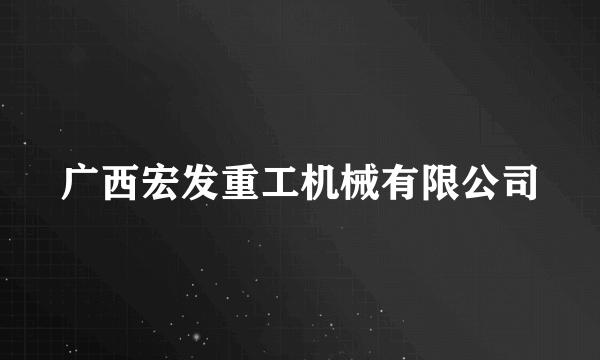 广西宏发重工机械有限公司